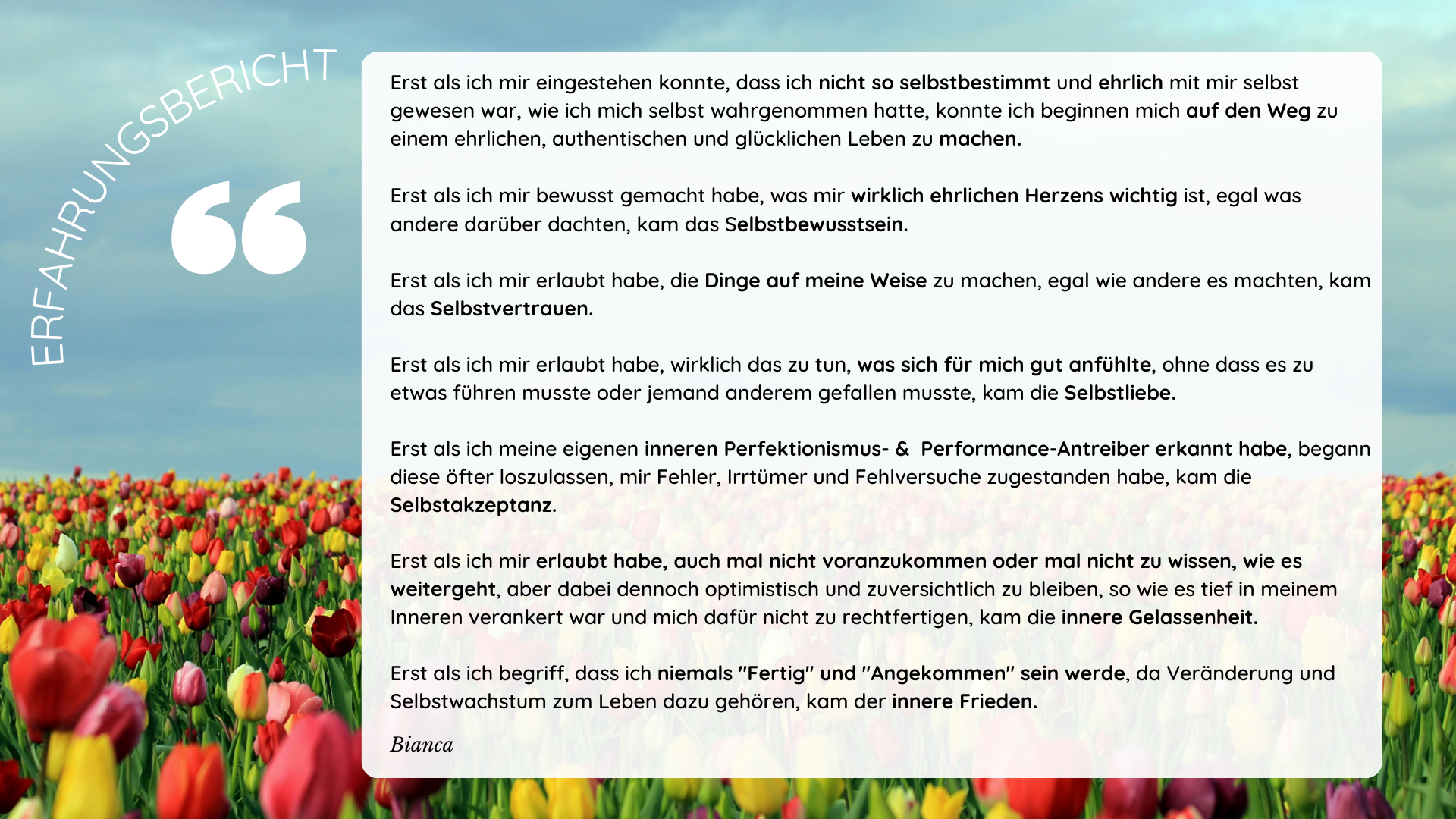 ERFAHRUNGSBERICHT

Erst als ich mir eingestehen konnte, dass ich nicht so selbstbestimmt und ehrlich mit mir selbst gewesen war, wie ich mich selbst wahrgenommen hatte, konnte ich beginnen mich auf den Weg zu einem ehrlichen, authentischen und glücklichen Leben zu machen.

Erst als ich mir bewusst gemacht habe, was mir wirklich ehrlichen Herzens wichtig ist, egal was andere darüber dachten, kam das Selbstbewusstsein.

Erst als ich mir erlaubt habe, die Dinge auf meine Weise zu machen, egal wie andere es machten, kam das Selbstvertrauen.

Erst als ich mir erlaubt habe, wirklich das zu tun, was sich für mich gut anfühlte, ohne dass es zu etwas führen musste oder jemand anderem gefallen musste, kam die Selbstliebe.

Erst als ich meine eigenen inneren Perfektionismus- & Performance-Antreiber erkannt habe, begann diese öfter loszulassen, mir Fehler, Irrtümer und Fehlversuche zugestanden habe, kam die Selbstakzeptanz.

Erst als ich mir erlaubt habe, auch mal nicht voranzukommen oder mal nicht zu wissen, wie es weitergeht, aber dabei dennoch optimistisch und zuversichtlich zu bleiben, so wie es tief in meinem Inneren verankert war und mich dafür nicht zu rechtfertigen, kam die innere Gelassenheit.

Erst als ich begriff, dass ich niemals "Fertig" und "Angekommen" sein werde, da Veränderung und Selbstwachstum zum Leben dazu gehören, kam der innere Frieden.

Bianca